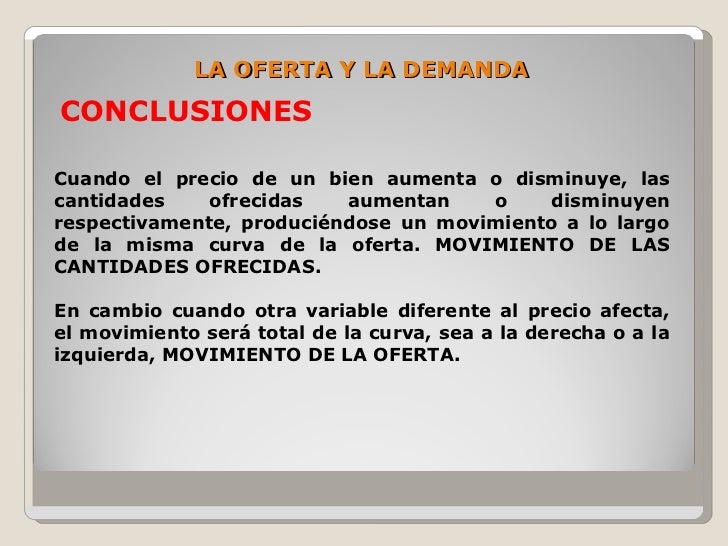 LA OFERTA Y LA DEMANDA

CONCLUSIONES

Cuando el precio de un bien aumenta o disminuye, las cantidades ofrecidas aumentan o disminuyen respectivamente, produciéndose un movimiento a lo largo de la misma curva de la oferta. MOVIMIENTO DE LAS CANTIDADES OFRECIDAS.

En cambio cuando otra variable diferente al precio afecta, el movimiento será total de la curva, sea a la derecha o a la izquierda, MOVIMIENTO DE LA OFERTA.